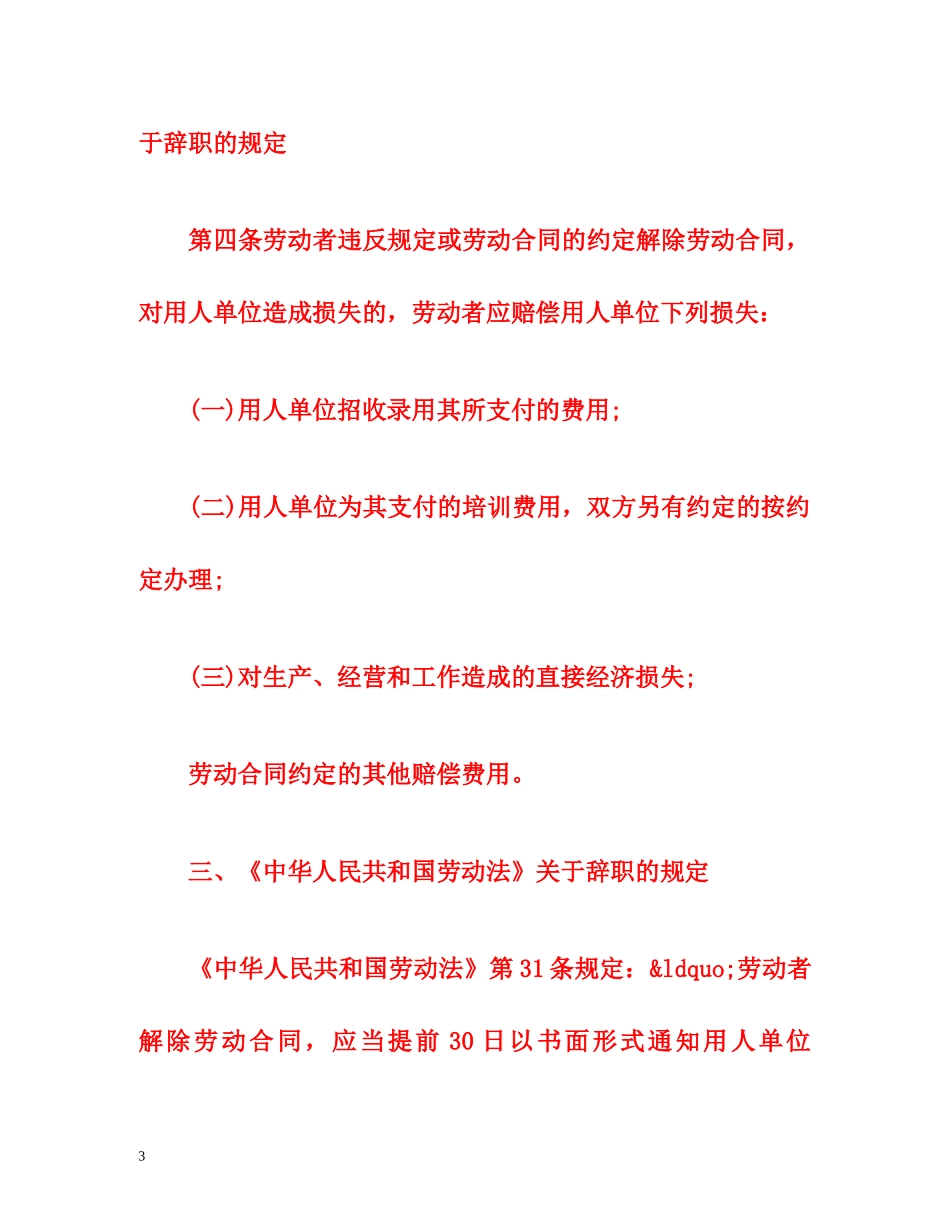 于辞职的规定

第四条劳动者违反规定或劳动合同的约定解除劳动合同，对用人单位造成损失的，劳动者应赔偿用人单位下列损失：

(一)用人单位招收录用其所支付的费用;

(二)用人单位为其支付的培训费用，双方另有约定的按约定办理;

(三)对生产、经营和工作造成的直接经济损失;

劳动合同约定的其他赔偿费用。

三、《中华人民共和国劳动法》关于辞职的规定

《中华人民共和国劳动法》第31条规定：&ldquo;劳动者解除劳动合同，应当提前30日以书面形式通知用人单位

3